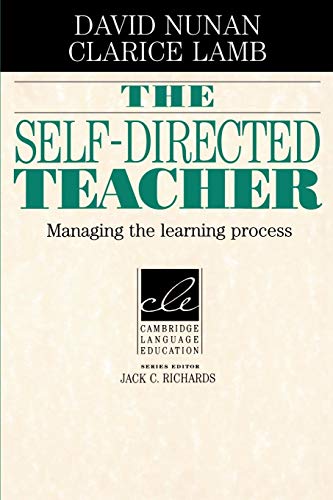 DAVID NUNAN
CLARICE LAMB

THE
SELF-DIRECTED
TEACHER

Managing the learning process

cle

CAMBRIDGE
LANGUAGE
EDUCATION

SERIES EDITOR
JACK C. RICHARDS